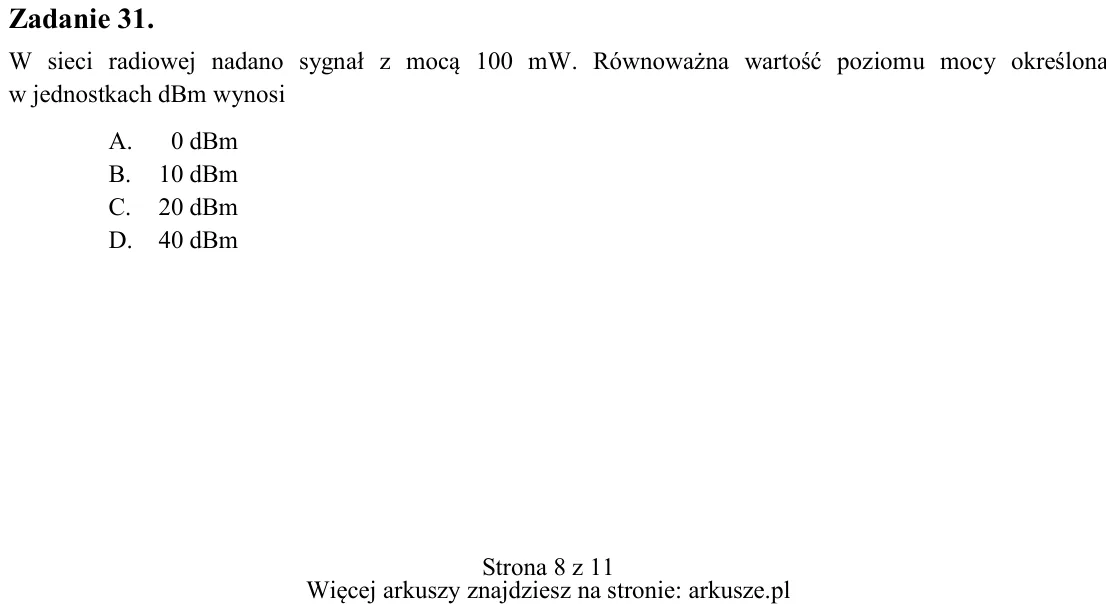 Zadanie 31.

W sieci radiowej nadano sygnał z mocą 100 mW. Równoważna wartość poziomu mocy określona w jednostkach dBm wynosi

A. 0 dBm
B. 10 dBm
C. 20 dBm
D. 40 dBm

Strona 8 z 11
Więcej arkuszy znajdziesz na stronie: arkusze.pl